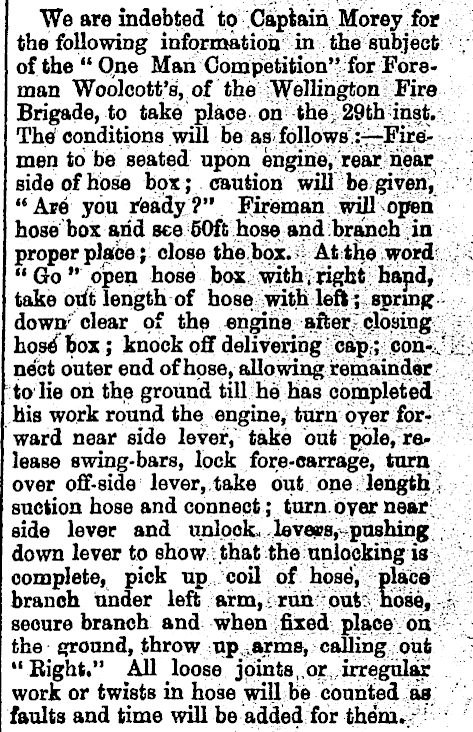 We are indebted to Captain Morey for the following information in the subject of the "One Man Competition" for Foreman Woolcott's, of the Wellington Fire Brigade, to take place on the 29th inst. The conditions will be as follows:—Firemen to be seated upon engine, rear near side of hose box; caution will be given, "Are you ready?" Fireman will open hose box and see 50ft hose and branch in proper place; close the box. At the word "Go" open hose box with right hand, take out length of hose with left; spring down clear of the engine after closing hose box; knock off delivering cap; connect outer end of hose, allowing remainder to lie on the ground till he has completed his work round the engine, turn over forward near side lever, take out pole, release swing-bars, lock fore-carrage, turn over off-side lever, take out one length suction hose and connect; turn over near side lever and unlock levers, pushing down lever to show that the unlocking is complete, pick up coil of hose, place branch under left arm, run out hose, secure branch and when fixed place on the ground, throw up arms, calling out "Right." All loose joints or irregular work or twists in hose will be counted as faults and time will be added for them.